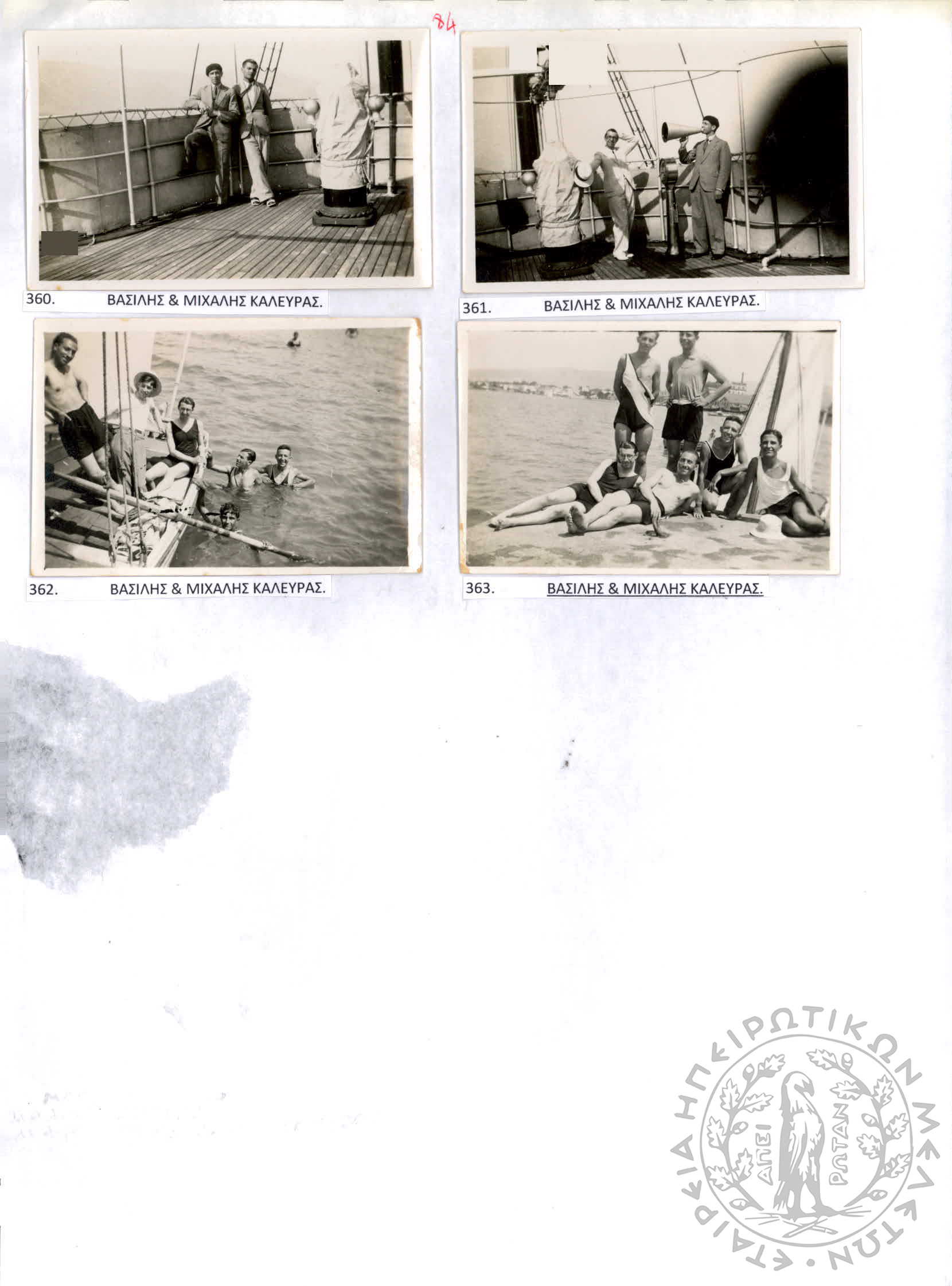 84

360. ΒΑΣΙΛΗΣ & ΜΙΧΑΛΗΣ ΚΑΛΕΥΡΑΣ.

361. ΒΑΣΙΛΗΣ & ΜΙΧΑΛΗΣ ΚΑΛΕΥΡΑΣ.

362. ΒΑΣΙΛΗΣ & ΜΙΧΑΛΗΣ ΚΑΛΕΥΡΑΣ.

363. ΒΑΣΙΛΗΣ & ΜΙΧΑΛΗΣ ΚΑΛΕΥΡΑΣ.

ΕΤΑΙΡΕΙΑ ΗΠΕΙΡΩΤΙΚΩΝ ΜΕΛΕΤΩΝ
ΑΠΕΙ ΡΩΤΑΝ